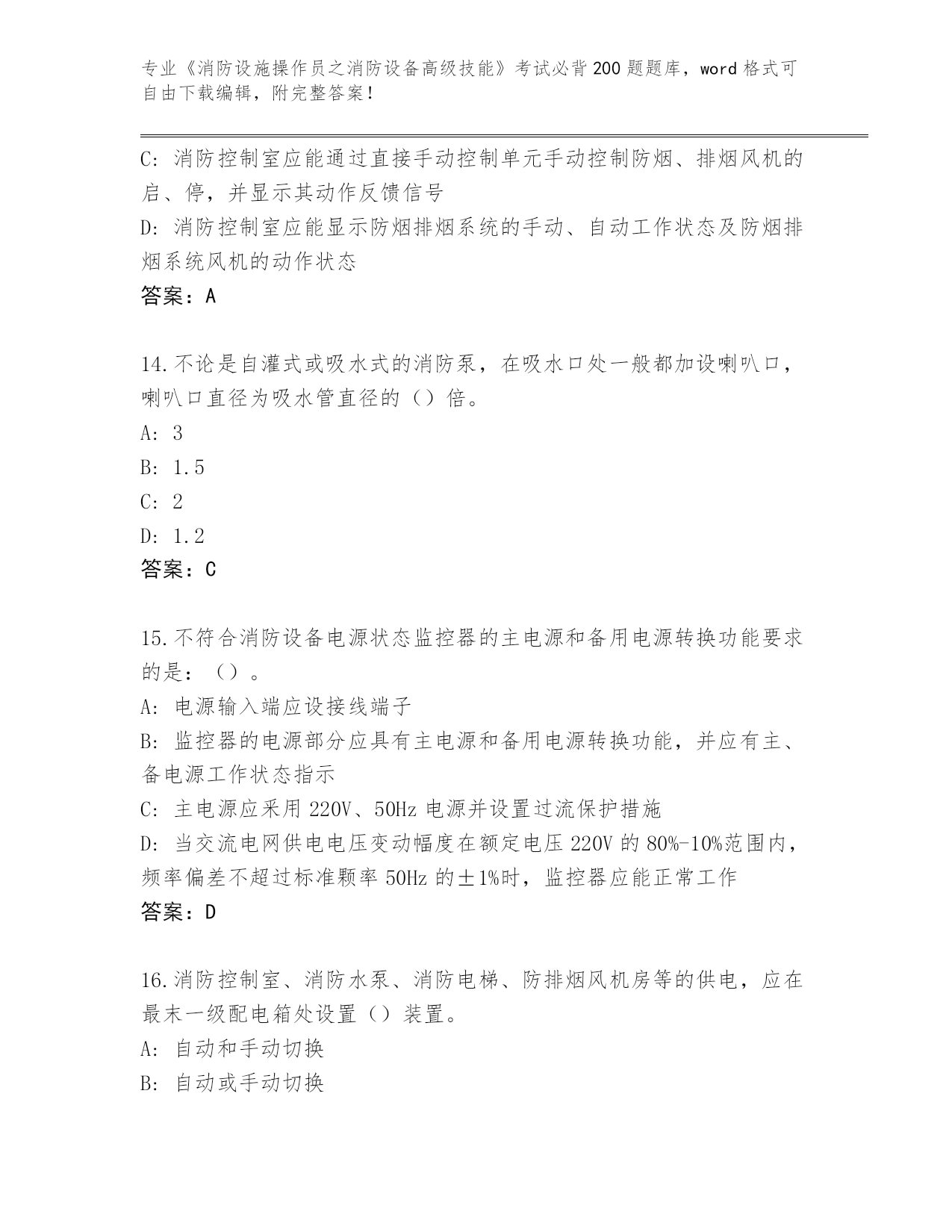 专业《消防设施操作员之消防设备高级技能》考试必背200题题库，word格式可自由下载编辑，附完整答案！

C: 消防控制室应能通过直接手动控制单元手动控制防烟、排烟风机的启、停，并显示其动作反馈信号
D: 消防控制室应能显示防烟排烟系统的手动、自动工作状态及防烟排烟系统风机的动作状态
答案：A

14.不论是自灌式或吸水式的消防泵，在吸水口处一般都加设喇叭口，喇叭口直径为吸水管直径的（）倍。
A: 3
B: 1.5
C: 2
D: 1.2
答案：C

15.不符合消防设备电源状态监控器的主电源和备用电源转换功能要求的是：（）。
A: 电源输入端应设接线端子
B: 监控器的电源部分应具有主电源和备用电源转换功能，并应有主、备电源工作状态指示
C: 主电源应采用220V、50Hz电源并设置过流保护措施
D: 当交流电网供电电压变动幅度在额定电压220V的80%-10%范围内，频率偏差不超过标准颗率50Hz的±1%时，监控器应能正常工作
答案：D

16.消防控制室、消防水泵、消防电梯、防排烟风机房等的供电，应在最末一级配电箱处设置（）装置。
A: 自动和手动切换
B: 自动或手动切换